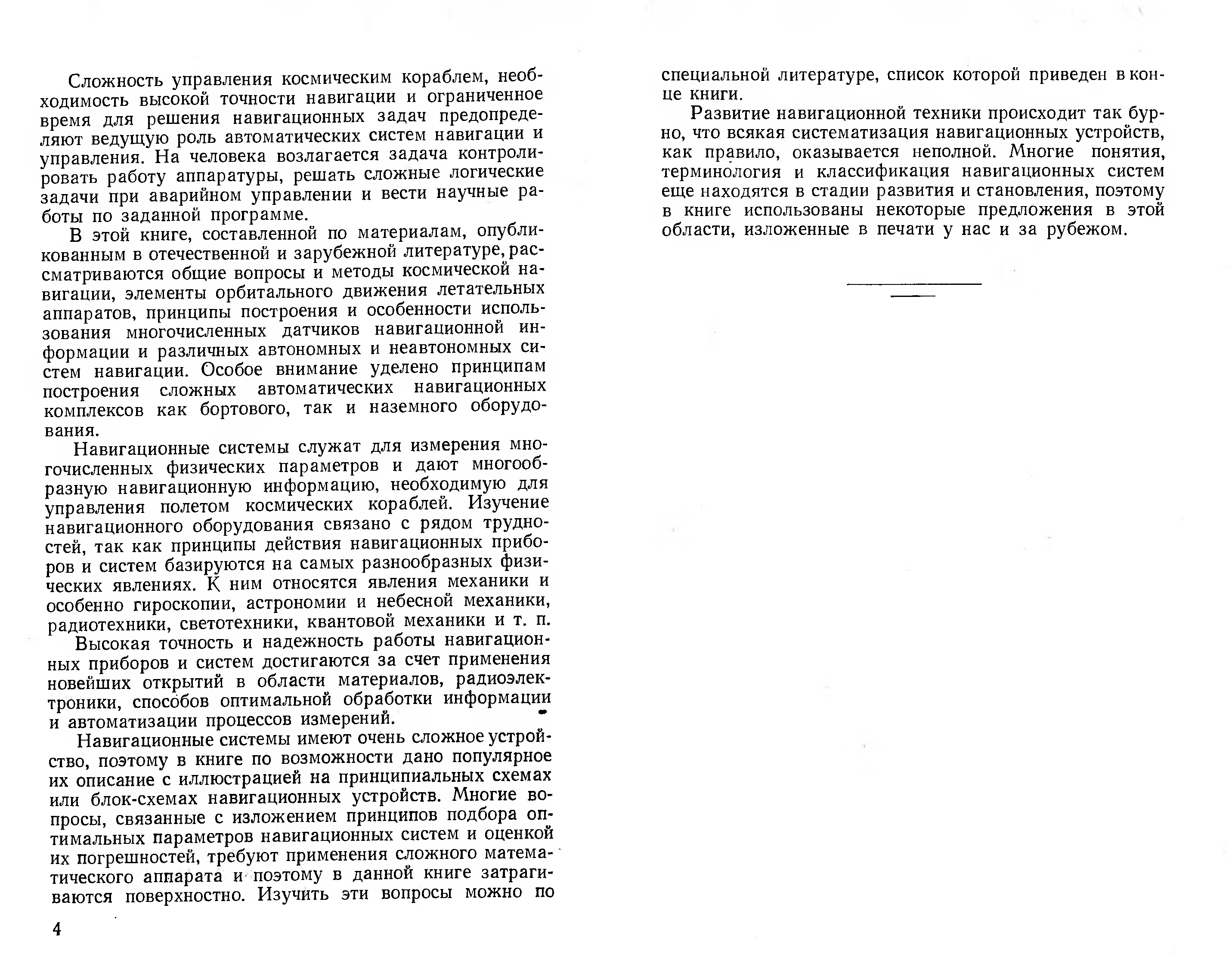 Сложность управления космическим кораблем, необходимость высокой точности навигации и ограниченное время для решения навигационных задач предопределяют ведущую роль автоматических систем навигации и управления. На человека возлагается задача контролировать работу аппаратуры, решать сложные логические задачи при аварийном управлении и вести научные работы по заданной программе.

В этой книге, составленной по материалам, опубликованным в отечественной и зарубежной литературе, рассматриваются общие вопросы и методы космической навигации, элементы орбитального движения летательных аппаратов, принципы построения и особенности использования многочисленных датчиков навигационной информации и различных автономных и неавтономных систем навигации. Особое внимание уделено принципам построения сложных автоматических навигационных комплексов как бортового, так и наземного оборудования.

Навигационные системы служат для измерения многочисленных физических параметров и дают многообразную навигационную информацию, необходимую для управления полетом космических кораблей. Изучение навигационного оборудования связано с рядом трудностей, так как принципы действия навигационных приборов и систем базируются на самых разнообразных физических явлениях. К ним относятся явления механики и особенно гироскопии, астрономии и небесной механики, радиотехники, светотехники, квантовой механики и т. п.

Высокая точность и надежность работы навигационных приборов и систем достигаются за счет применения новейших открытий в области материалов, радиоэлектроники, способов оптимальной обработки информации и автоматизации процессов измерений.

Навигационные системы имеют очень сложное устройство, поэтому в книге по возможности дано популярное их описание с иллюстрацией на принципиальных схемах или блок-схемах навигационных устройств. Многие вопросы, связанные с изложением принципов подбора оптимальных параметров навигационных систем и оценкой их погрешностей, требуют применения сложного математического аппарата и поэтому в данной книге затрагиваются поверхностно. Изучить эти вопросы можно по

4

специальной литературе, список которой приведен в конце книги.

Развитие навигационной техники происходит так бурно, что всякая систематизация навигационных устройств, как правило, оказывается неполной. Многие понятия, терминология и классификация навигационных систем еще находятся в стадии развития и становления, поэтому в книге использованы некоторые предложения в этой области, изложенные в печати у нас и за рубежом.